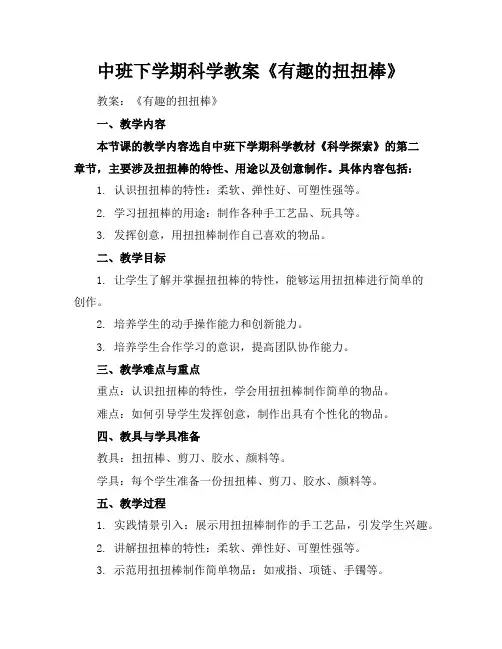 中班下学期科学教案《有趣的扭扭棒》

教案：《有趣的扭扭棒》

一、教学内容

本节课的教学内容选自中班下学期科学教材《科学探索》的第二章节，主要涉及扭扭棒的特性、用途以及创意制作。具体内容包括：

1. 认识扭扭棒的特性：柔软、弹性好、可塑性强等。

2. 学习扭扭棒的用途：制作各种手工艺品、玩具等。

3. 发挥创意，用扭扭棒制作自己喜欢的物品。

二、教学目标

1. 让学生了解并掌握扭扭棒的特性，能够运用扭扭棒进行简单的创作。

2. 培养学生的动手操作能力和创新能力。

3. 培养学生合作学习的意识，提高团队协作能力。

三、教学难点与重点

重点：认识扭扭棒的特性，学会用扭扭棒制作简单的物品。

难点：如何引导学生发挥创意，制作出具有个性化的物品。

四、教具与学具准备

教具：扭扭棒、剪刀、胶水、颜料等。

学具：每个学生准备一份扭扭棒、剪刀、胶水、颜料等。

五、教学过程

1. 实践情景引入：展示用扭扭棒制作的手工艺品，引发学生兴趣。

2. 讲解扭扭棒的特性：柔软、弹性好、可塑性强等。

3. 示范用扭扭棒制作简单物品：如戒指、项链、手镯等。